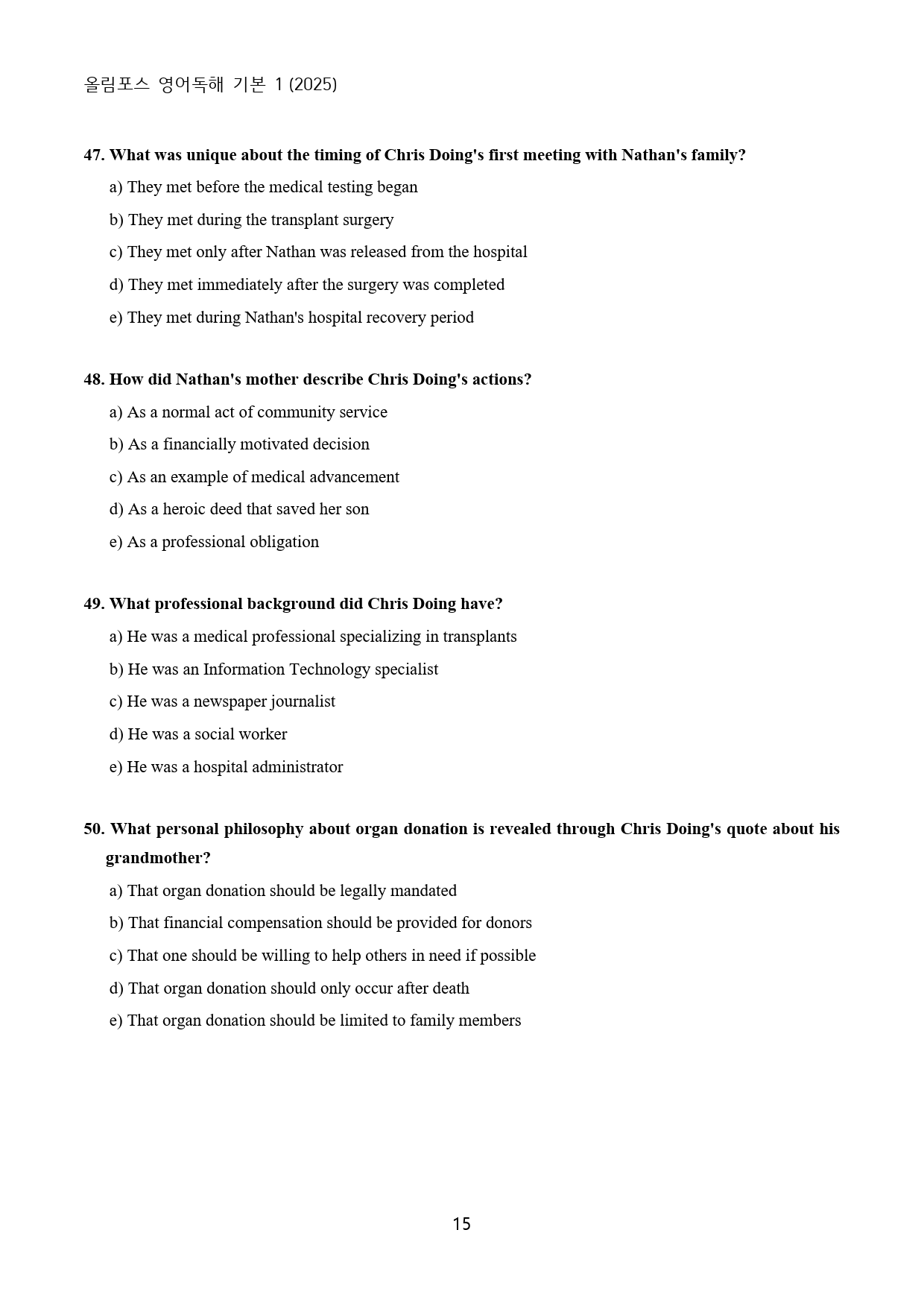 올림포스 영어독해 기본 1 (2025)

47. What was unique about the timing of Chris Doing's first meeting with Nathan's family?

a) They met before the medical testing began

b) They met during the transplant surgery

c) They met only after Nathan was released from the hospital

d) They met immediately after the surgery was completed

e) They met during Nathan's hospital recovery period

48. How did Nathan's mother describe Chris Doing's actions?

a) As a normal act of community service

b) As a financially motivated decision

c) As an example of medical advancement

d) As a heroic deed that saved her son

e) As a professional obligation

49. What professional background did Chris Doing have?

a) He was a medical professional specializing in transplants

b) He was an Information Technology specialist

c) He was a newspaper journalist

d) He was a social worker

e) He was a hospital administrator

50. What personal philosophy about organ donation is revealed through Chris Doing's quote about his grandmother?

a) That organ donation should be legally mandated

b) That financial compensation should be provided for donors

c) That one should be willing to help others in need if possible

d) That organ donation should only occur after death

e) That organ donation should be limited to family members

15